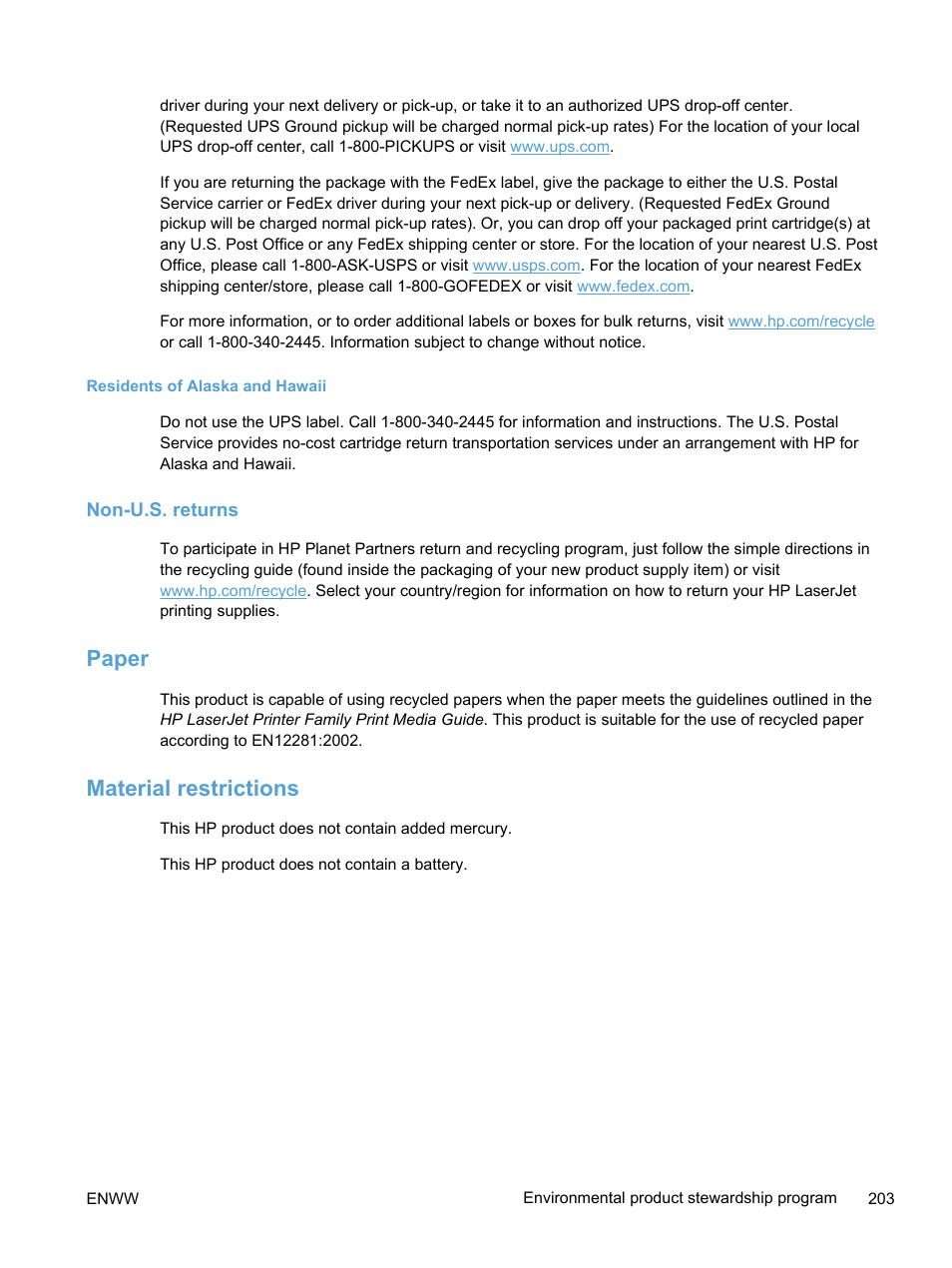 driver during your next delivery or pick-up, or take it to an authorized UPS drop-off center. (Requested UPS Ground pickup will be charged normal pick-up rates) For the location of your local UPS drop-off center, call 1-800-PICKUPS or visit www.ups.com.

If you are returning the package with the FedEx label, give the package to either the U.S. Postal Service carrier or FedEx driver during your next pick-up or delivery. (Requested FedEx Ground pickup will be charged normal pick-up rates). Or, you can drop off your packaged print cartridge(s) at any U.S. Post Office or any FedEx shipping center or store. For the location of your nearest U.S. Post Office, please call 1-800-ASK-USPS or visit www.usps.com. For the location of your nearest FedEx shipping center/store, please call 1-800-GOFEDEX or visit www.fedex.com.

For more information, or to order additional labels or boxes for bulk returns, visit www.hp.com/recycle or call 1-800-340-2445. Information subject to change without notice.

Residents of Alaska and Hawaii

Do not use the UPS label. Call 1-800-340-2445 for information and instructions. The U.S. Postal Service provides no-cost cartridge return transportation services under an arrangement with HP for Alaska and Hawaii.

Non-U.S. returns

To participate in HP Planet Partners return and recycling program, just follow the simple directions in the recycling guide (found inside the packaging of your new product supply item) or visit www.hp.com/recycle. Select your country/region for information on how to return your HP LaserJet printing supplies.

Paper

This product is capable of using recycled papers when the paper meets the guidelines outlined in the HP LaserJet Printer Family Print Media Guide. This product is suitable for the use of recycled paper according to EN12281:2002.

Material restrictions

This HP product does not contain added mercury.

This HP product does not contain a battery.

ENWW

Environmental product stewardship program 203